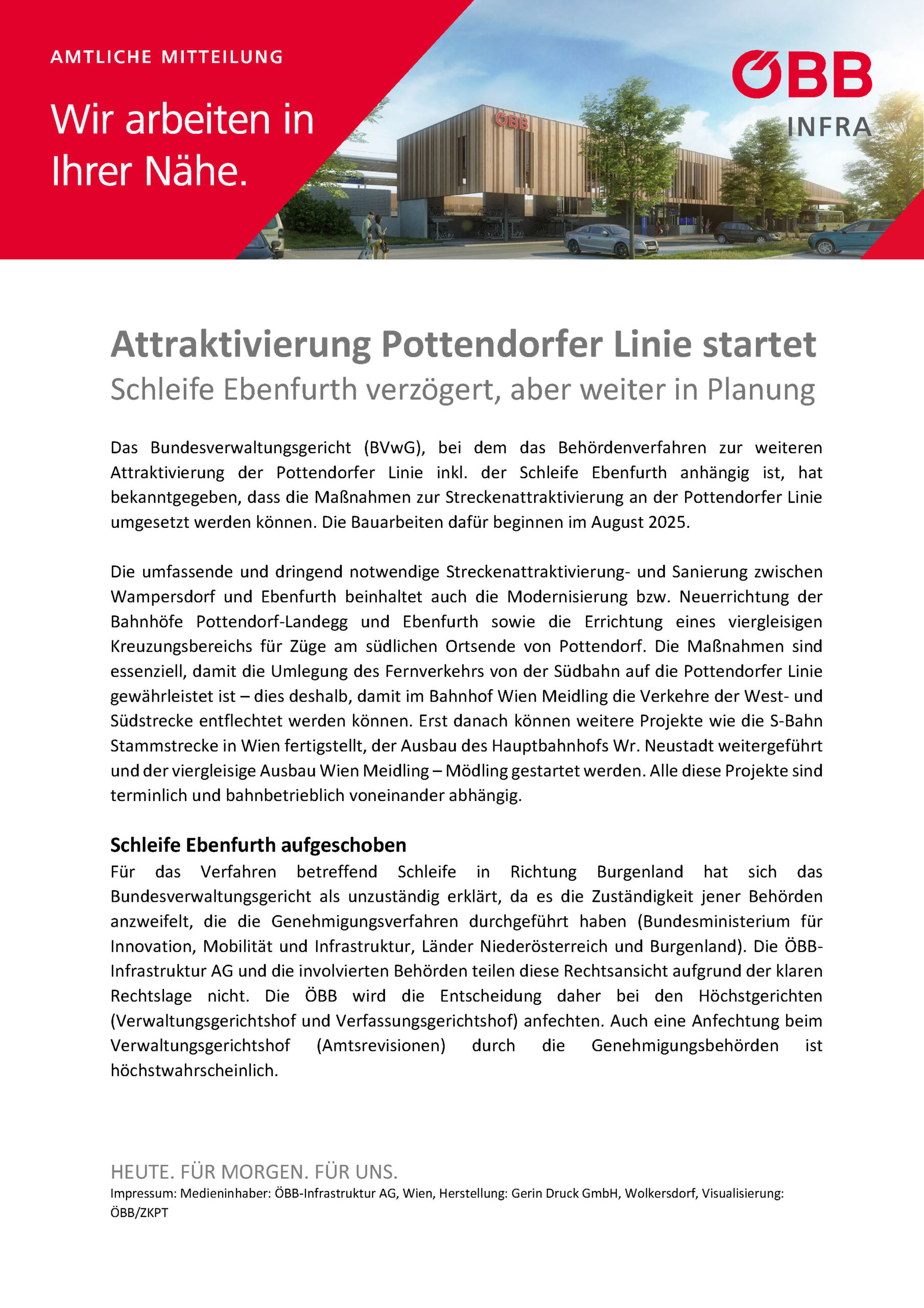 AMTLICHE MITTEILUNG

Wir arbeiten in Ihrer Nähe.

ÖBB
INFRA

ÖBB

Attraktivierung Pottendorfer Linie startet
Schleife Ebenfurth verzögert, aber weiter in Planung

Das Bundesverwaltungsgericht (BVwG), bei dem das Behördenverfahren zur weiteren Attraktivierung der Pottendorfer Linie inkl. der Schleife Ebenfurth anhängig ist, hat bekanntgegeben, dass die Maßnahmen zur Streckenattraktivierung an der Pottendorfer Linie umgesetzt werden können. Die Bauarbeiten dafür beginnen im August 2025.

Die umfassende und dringend notwendige Streckenattraktivierung- und Sanierung zwischen Wampersdorf und Ebenfurth beinhaltet auch die Modernisierung bzw. Neuerrichtung der Bahnhöfe Pottendorf-Landegg und Ebenfurth sowie die Errichtung eines viergleisigen Kreuzungsbereichs für Züge am südlichen Ortsende von Pottendorf. Die Maßnahmen sind essenziell, damit die Umlegung des Fernverkehrs von der Südbahn auf die Pottendorfer Linie gewährleistet ist – dies deshalb, damit im Bahnhof Wien Meidling die Verkehre der West- und Südstrecke entflechtet werden können. Erst danach können weitere Projekte wie die S-Bahn Stammstrecke in Wien fertigstellt, der Ausbau des Hauptbahnhofs Wr. Neustadt weitergeführt und der viergleisige Ausbau Wien Meidling – Mödling gestartet werden. Alle diese Projekte sind terminlich und bahnbetrieblich voneinander abhängig.

Schleife Ebenfurth aufgeschoben
Für das Verfahren betreffend Schleife in Richtung Burgenland hat sich das Bundesverwaltungsgericht als unzuständig erklärt, da es die Zuständigkeit jener Behörden anzweifelt, die die Genehmigungsverfahren durchgeführt haben (Bundesministerium für Innovation, Mobilität und Infrastruktur, Länder Niederösterreich und Burgenland). Die ÖBB-Infrastruktur AG und die involvierten Behörden teilen diese Rechtsansicht aufgrund der klaren Rechtslage nicht. Die ÖBB wird die Entscheidung daher bei den Höchstgerichten (Verwaltungsgerichtshof und Verfassungsgerichtshof) anfechten. Auch eine Anfechtung beim Verwaltungsgerichtshof (Amtsrevisionen) durch die Genehmigungsbehörden ist höchstwahrscheinlich.

HEUTE. FÜR MORGEN. FÜR UNS.
Impressum: Medieninhaber: ÖBB-Infrastruktur AG, Wien, Herstellung: Gerin Druck GmbH, Wolkersdorf, Visualisierung: ÖBB/ZKPT